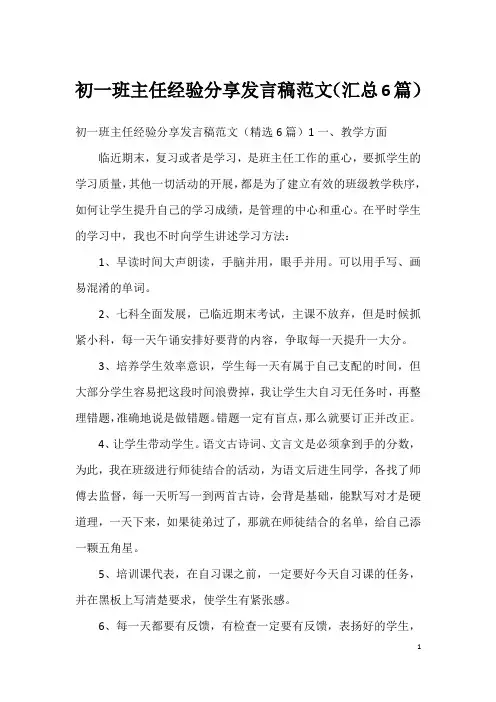 初一班主任经验分享发言稿范文(汇总6篇)

初一班主任经验分享发言稿范文（精选6篇）1 一、教学方面

临近期末，复习或者是学习，是班主任工作的重心，要抓学生的学习质量，其他一切活动的开展，都是为了建立有效的班级教学秩序，如何让学生提升自己的学习成绩，是管理的中心和重心。在平时学生的学习中，我也不时向学生讲述学习方法：

1、早读时间大声朗读，手脑并用，眼手并用。可以用手写、画易混淆的单词。

2、七科全面发展，已临近期末考试，主课不放弃，但是时候抓紧小科，每一天午诵安排好要背的内容，争取每一天提升一大分。

3、培养学生效率意识，学生每一天有属于自己支配的时间，但大部分学生容易把这段时间浪费掉，我让学生大自习无任务时，再整理错题，准确地说是做错题。错题一定有盲点，那么就要订正并改正。

4、让学生带动学生。语文古诗词、文言文是必须拿到手的分数，为此，我在班级进行师徒结合的活动，为语文后进生同学，各找了师傅去监督，每一天听写一到两首古诗，会背是基础，能默写对才是硬道理，一天下来，如果徒弟过了，那就在师徒结合的名单，给自己添一颗五角星。

5、培训课代表，在自习课之前，一定要好今天自习课的任务，并在黑板上写清楚要求，使学生有紧张感。

6、每一天都要有反馈，有检查一定要有反馈，表扬好的学生，

1